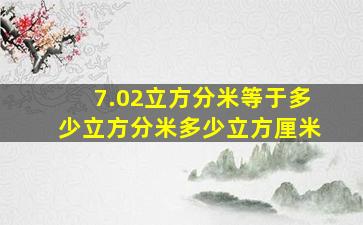 7.02立方分米等于多少立方分米多少立方厘米